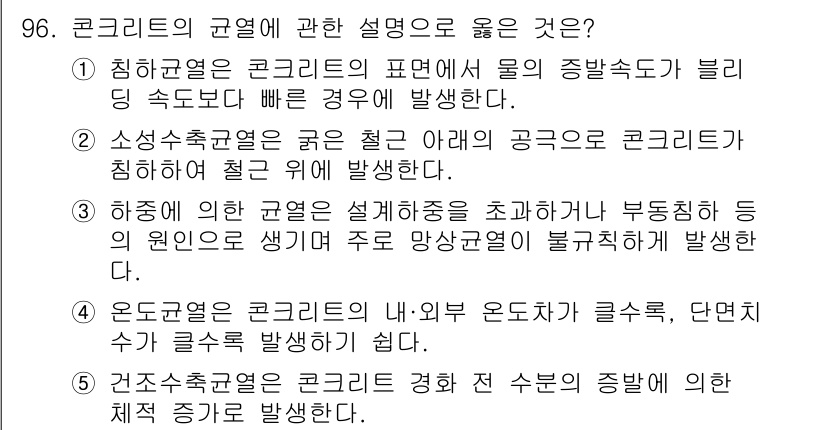 96. 콘크리트의 균열에 관한 설명으로 옳은 것은?

① 침하균열은 콘크리트의 표면에서 물의 증발속도가 블리딩 속도보다 빠른 경우에 발생한다.

② 소성수축균열은 굵은 철근 아래의 공극으로 콘크리트가 침하하여 철근 위에 발생한다.

③ 하중에 의한 균열은 설계하중을 초과하거나 부동침하 등의 원인으로 생기며 주로 망상균열이 불규칙하게 발생한다.

④ 온도균열은 콘크리트의 내·외부 온도차가 클수록, 단면치수가 클수록 발생하기 쉽다.

⑤ 건조수축균열은 콘크리트 경화 전 수분의 증발에 의한 체적 증가로 발생한다.